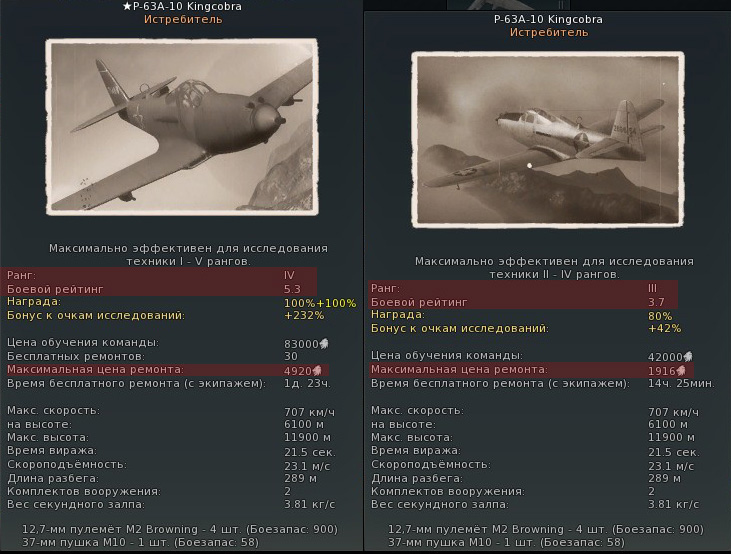 ★P-63A-10 Kingcobra
Истребитель

Максимально эффективен для исследования техники I - V рангов.

Ранг: IV
Боевой рейтинг 5.3
Награда: 100%+100%
Бонус к очкам исследований: +232%

Цена обучения команды: 83000
Бесплатных ремонтов: 30
Максимальная цена ремонта: 4920
Время бесплатного ремонта (с экипажем): 1д. 23ч.

Макс. скорость: 707 км/ч
на высоте: 6100 м
Макс. высота: 11900 м
Время виража: 21.5 сек.
Скороподъёмность: 23.1 м/с
Длина разбега: 289 м
Комплектов вооружения: 2
Вес секундного залпа: 3.81 кг/с

12,7-мм пулемёт M2 Browning - 4 шт. (Боезапас: 900)
37-мм пушка M10 - 1 шт. (Боезапас: 58)

P-63A-10 Kingcobra
Истребитель

Максимально эффективен для исследования техники II - IV рангов.

Ранг: III
Боевой рейтинг 3.7
Награда: 80%
Бонус к очкам исследований: +42%

Цена обучения команды: 42000
Максимальная цена ремонта: 1916
Время бесплатного ремонта (с экипажем): 14ч. 25мин.

Макс. скорость: 707 км/ч
на высоте: 6100 м
Макс. высота: 11900 м
Время виража: 21.5 сек.
Скороподъёмность: 23.1 м/с
Длина разбега: 289 м
Комплектов вооружения: 2
Вес секундного залпа: 3.81 кг/с

12,7-мм пулемёт M2 Browning - 4 шт. (Боезапас: 900)
37-мм пушка M10 - 1 шт. (Боезапас: 58)